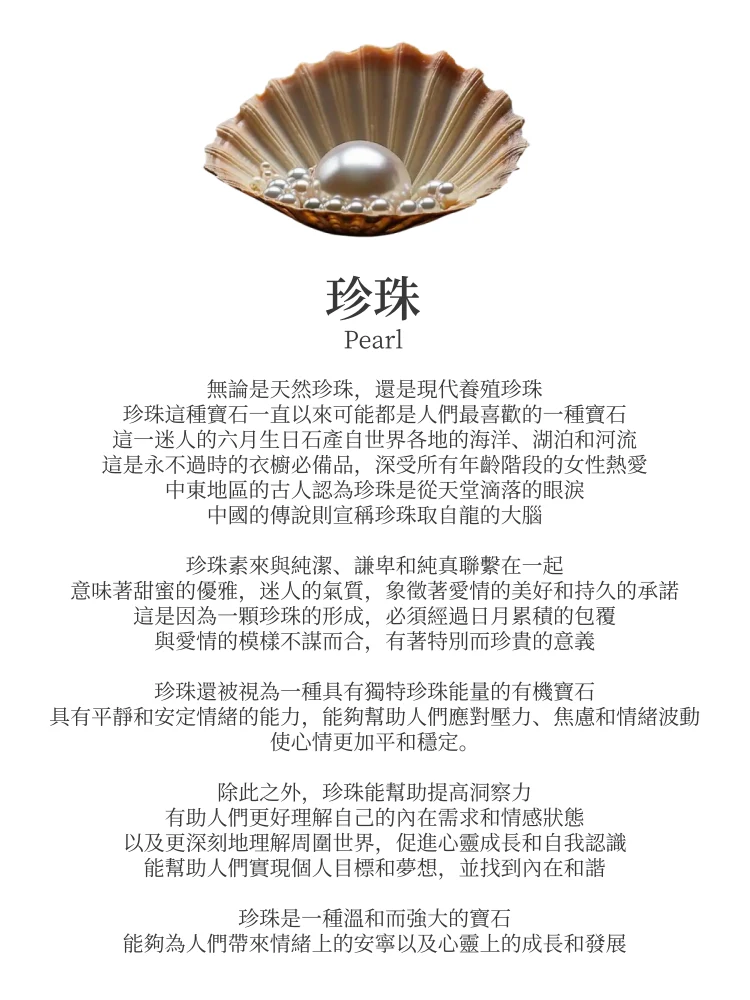 珍珠
Pearl

無論是天然珍珠，還是現代養殖珍珠
珍珠這種寶石一直以來可能都是人們最喜歡的一種寶石
這一迷人的六月生日石產自世界各地的海洋、湖泊和河流
這是永不過時的衣櫥必備品，深受所有年齡階段的女性熱愛
中東地區的古人認為珍珠是從天堂滴落的眼淚
中國的傳說則宣稱珍珠取自龍的大腦

珍珠素來與純潔、謙卑和純真聯繫在一起
意味著甜蜜的優雅，迷人的氣質，象徵著愛情的美好和持久的承諾
這是因為一顆珍珠的形成，必須經過日月累積的包覆
與愛情的模樣不謀而合，有著特別而珍貴的意義

珍珠還被視為一種具有獨特珍珠能量的有機寶石
具有平靜和安定情緒的能力，能夠幫助人們應對壓力、焦慮和情緒波動
使心情更加平和穩定。

除此之外，珍珠能幫助提高洞察力
有助人們更好理解自己的內在需求和情感狀態
以及更深刻地理解周圍世界，促進心靈成長和自我認識
能幫助人們實現個人目標和夢想，並找到內在和諧

珍珠是一種溫和而強大的寶石
能夠為人們帶來情緒上的安寧以及心靈上的成長和發展